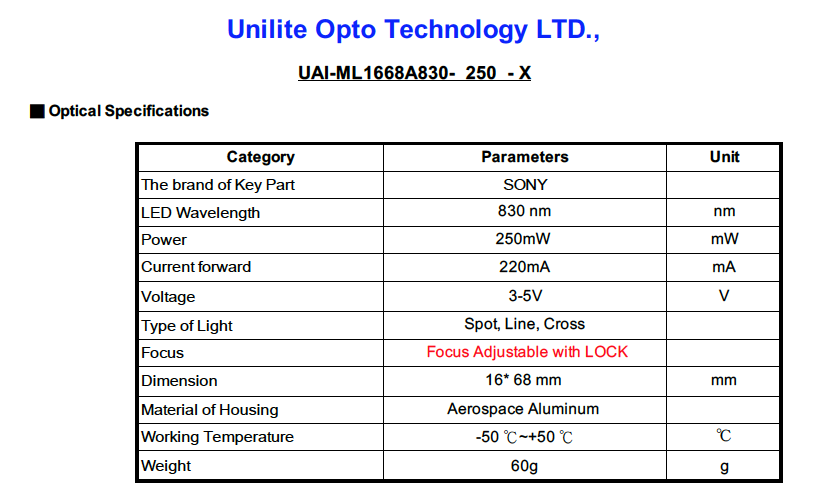 Unilite Opto Technology LTD.,

UAI-ML1668A830- 250 - X

■ Optical Specifications

| Category | Parameters | Unit |
|---|---|---|
| The brand of Key Part | SONY | |
| LED Wavelength | 830 nm | nm |
| Power | 250mW | mW |
| Current forward | 220mA | mA |
| Voltage | 3-5V | V |
| Type of Light | Spot, Line, Cross | |
| Focus | Focus Adjustable with LOCK | |
| Dimension | 16* 68 mm | mm |
| Material of Housing | Aerospace Aluminum | |
| Working Temperature | -50 ℃~+50 ℃ | ℃ |
| Weight | 60g | g |